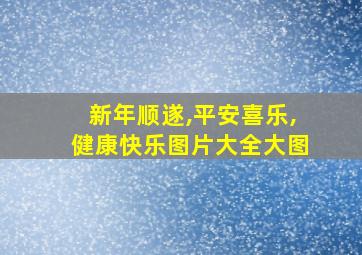 新年顺遂,平安喜乐,
健康快乐图片大全大图